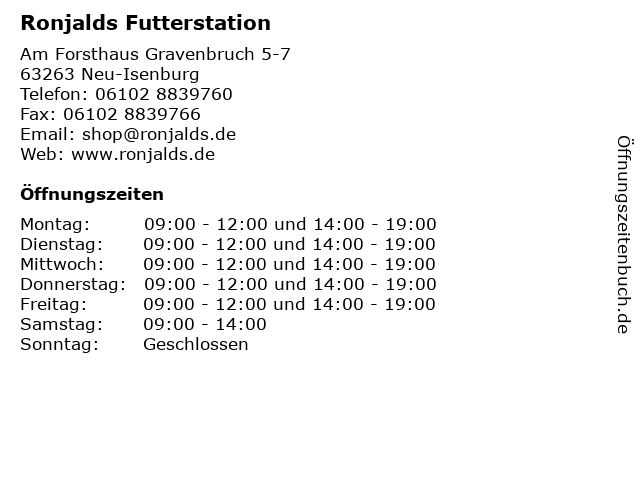 Ronjalds Futterstation

Am Forsthaus Gravenbruch 5-7
63263 Neu-Isenburg
Telefon: 06102 8839760
Fax: 06102 8839766
Email: shop@ronjalds.de
Web: www.ronjalds.de

Öffnungszeiten

| | |
|---|---|
| Montag: | 09:00 - 12:00 und 14:00 - 19:00 |
| Dienstag: | 09:00 - 12:00 und 14:00 - 19:00 |
| Mittwoch: | 09:00 - 12:00 und 14:00 - 19:00 |
| Donnerstag: | 09:00 - 12:00 und 14:00 - 19:00 |
| Freitag: | 09:00 - 12:00 und 14:00 - 19:00 |
| Samstag: | 09:00 - 14:00 |
| Sonntag: | Geschlossen |

Öffnungszeitenbuch.de